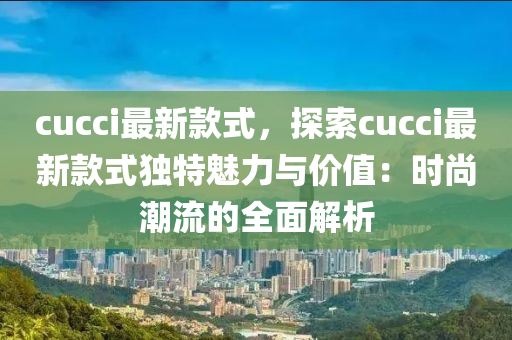 cucci最新款式，探索cucci最新款式独特魅力与价值：时尚潮流的全面解析